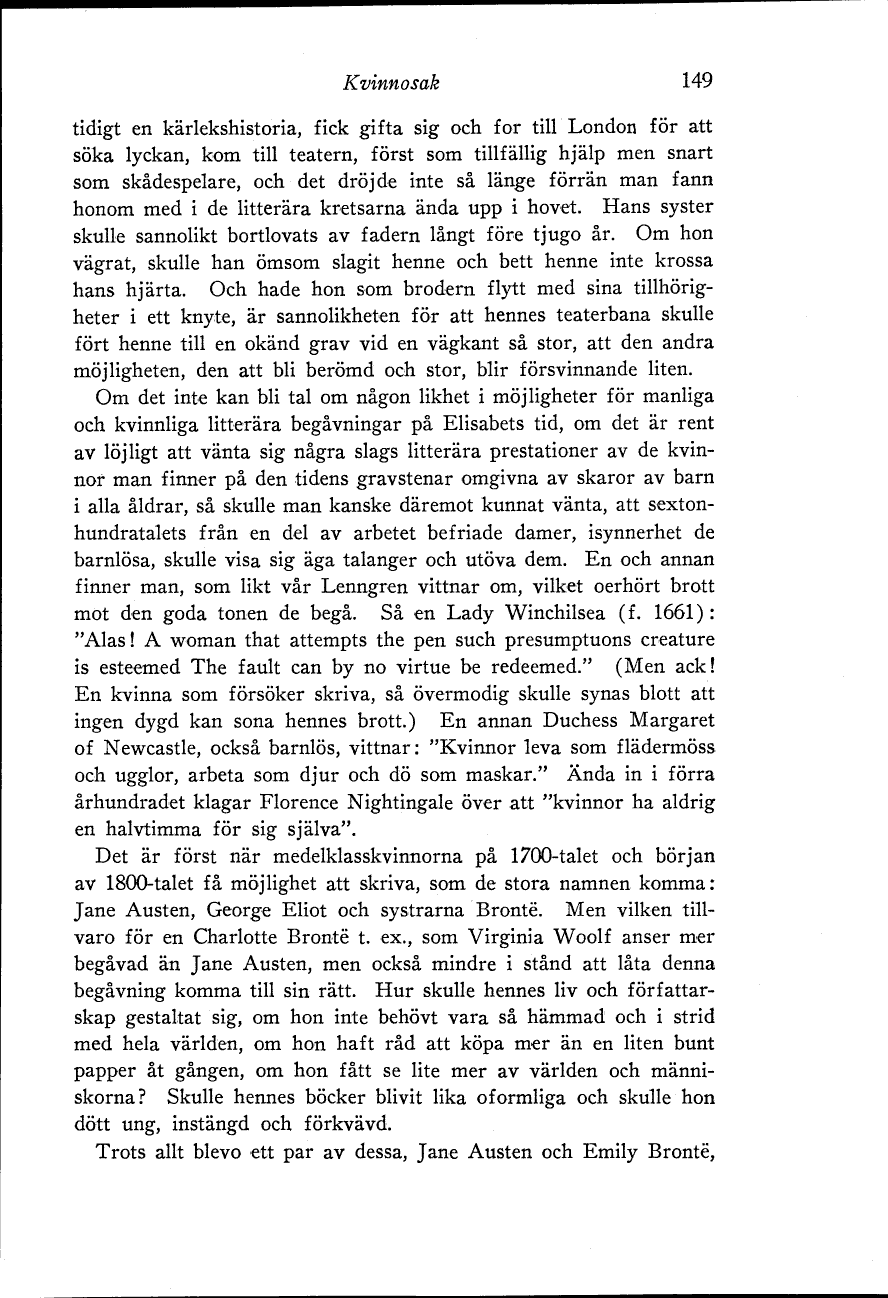 Kvinnosak 149

tidigt en kärlekshistoria, fick gifta sig och for till London för att söka lyckan, kom till teatern, först som tillfällig hjälp men snart som skådespelare, och det dröjde inte så länge förrän man fann honom med i de litterära kretsarna ända upp i hovet. Hans syster skulle sannolikt bortlovats av fadern långt före tjugo år. Om hon vägrat, skulle han ömsom slagit henne och bett henne inte krossa hans hjärta. Och hade hon som brodern flytt med sina tillhörigheter i ett knyte, är sannolikheten för att hennes teaterbana skulle fört henne till en okänd grav vid en vägkant så stor, att den andra möjligheten, den att bli berömd och stor, blir försvinnande liten.

Om det inte kan bli tal om någon likhet i möjligheter för manliga och kvinnliga litterära begåvningar på Elisabets tid, om det är rent av löjligt att vänta sig några slags litterära prestationer av de kvinnor man finner på den tidens gravstenar omgivna av skaror av barn i alla åldrar, så skulle man kanske däremot kunnat vänta, att sextonhundratalets från en del av arbetet befriade damer, isynnerhet de barnlösa, skulle visa sig äga talanger och utöva dem. En och annan finner man, som likt vår Lenngren vittnar om, vilket oerhört brott mot den goda tonen de begå. Så en Lady Winchilsea (f. 1661): "Alas! A woman that attempts the pen such presumptuons creature is esteemed The fault can by no virtue be redeemed." (Men ack! En kvinna som försöker skriva, så övermodig skulle synas blott att ingen dygd kan sona hennes brott.) En annan Duchess Margaret of Newcastle, också barnlös, vittnar: "Kvinnor leva som flädermöss och ugglor, arbeta som djur och dö som maskar." Ända in i förra århundradet klagar Florence Nightingale över att "kvinnor ha aldrig en halvtimma för sig själva".

Det är först när medelklasskvinnorna på 1700-talet och början av 1800-talet få möjlighet att skriva, som de stora namnen komma: Jane Austen, George Eliot och systrarna Brontë. Men vilken tillvaro för en Charlotte Brontë t. ex., som Virginia Woolf anser mer begåvad än Jane Austen, men också mindre i stånd att låta denna begåvning komma till sin rätt. Hur skulle hennes liv och författarskap gestaltat sig, om hon inte behövt vara så hämmad och i strid med hela världen, om hon haft råd att köpa mer än en liten bunt papper åt gången, om hon fått se lite mer av världen och människorna? Skulle hennes böcker blivit lika oformliga och skulle hon dött ung, instängd och förkvävd.

Trots allt blevo ett par av dessa, Jane Austen och Emily Brontë,